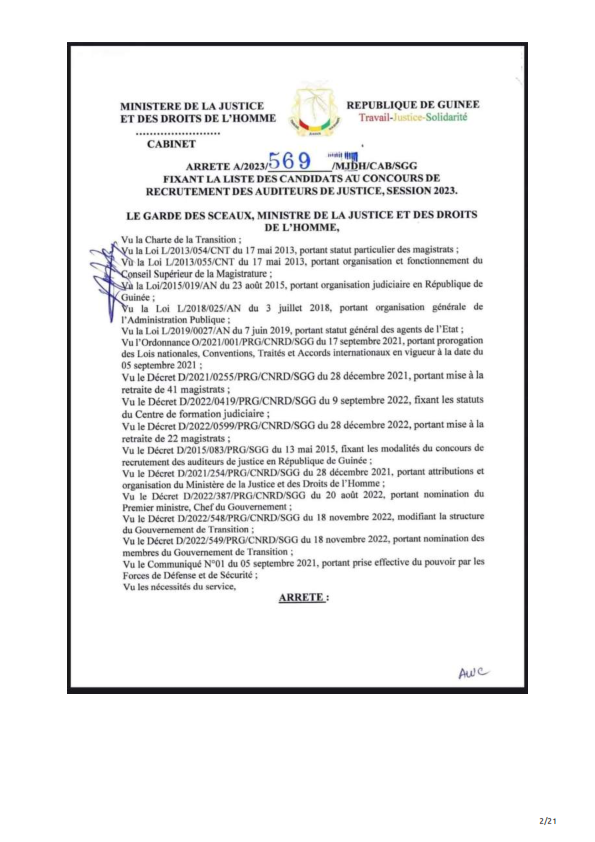 MINISTERE DE LA JUSTICE ET DES DROITS DE L'HOMME
........................
CABINET

REPUBLIQUE DE GUINEE
Travail-Justice-Solidarité

ARRETE A/2023/569 /MJDH/CAB/SGG
FIXANT LA LISTE DES CANDIDATS AU CONCOURS DE RECRUTEMENT DES AUDITEURS DE JUSTICE, SESSION 2023.

LE GARDE DES SCEAUX, MINISTRE DE LA JUSTICE ET DES DROITS DE L'HOMME,

Vu la Charte de la Transition ;
Vu la Loi L/2013/054/CNT du 17 mai 2013, portant statut particulier des magistrats ;
Vu la Loi L/2013/055/CNT du 17 mai 2013, portant organisation et fonctionnement du Conseil Supérieur de la Magistrature ;
Vu la Loi/2015/019/AN du 23 août 2015, portant organisation judiciaire en République de Guinée ;
Vu la Loi L/2018/025/AN du 3 juillet 2018, portant organisation générale de l'Administration Publique ;
Vu la Loi L/2019/0027/AN du 7 juin 2019, portant statut général des agents de l'Etat ;
Vu l'Ordonnance O/2021/001/PRG/CNRD/SGG du 17 septembre 2021, portant prorogation des Lois nationales, Conventions, Traités et Accords internationaux en vigueur à la date du 05 septembre 2021 ;
Vu le Décret D/2021/0255/PRG/CNRD/SGG du 28 décembre 2021, portant mise à la retraite de 41 magistrats ;
Vu le Décret D/2022/0419/PRG/CNRD/SGG du 9 septembre 2022, fixant les statuts du Centre de formation judiciaire ;
Vu le Décret D/2022/0599/PRG/CNRD/SGG du 28 décembre 2022, portant mise à la retraite de 22 magistrats ;
Vu le Décret D/2015/083/PRG/SGG du 13 mai 2015, fixant les modalités du concours de recrutement des auditeurs de justice en République de Guinée ;
Vu le Décret D/2021/254/PRG/CNRD/SGG du 28 décembre 2021, portant attributions et organisation du Ministère de la Justice et des Droits de l'Homme ;
Vu le Décret D/2022/387/PRG/CNRD/SGG du 20 août 2022, portant nomination du Premier ministre, Chef du Gouvernement ;
Vu le Décret D/2022/548/PRG/CNRD/SGG du 18 novembre 2022, modifiant la structure du Gouvernement de Transition ;
Vu le Décret D/2022/549/PRG/CNRD/SGG du 18 novembre 2022, portant nomination des membres du Gouvernement de Transition ;
Vu le Communiqué N°01 du 05 septembre 2021, portant prise effective du pouvoir par les Forces de Défense et de Sécurité ;
Vu les nécessités du service,

ARRETE :

AWC

2/21